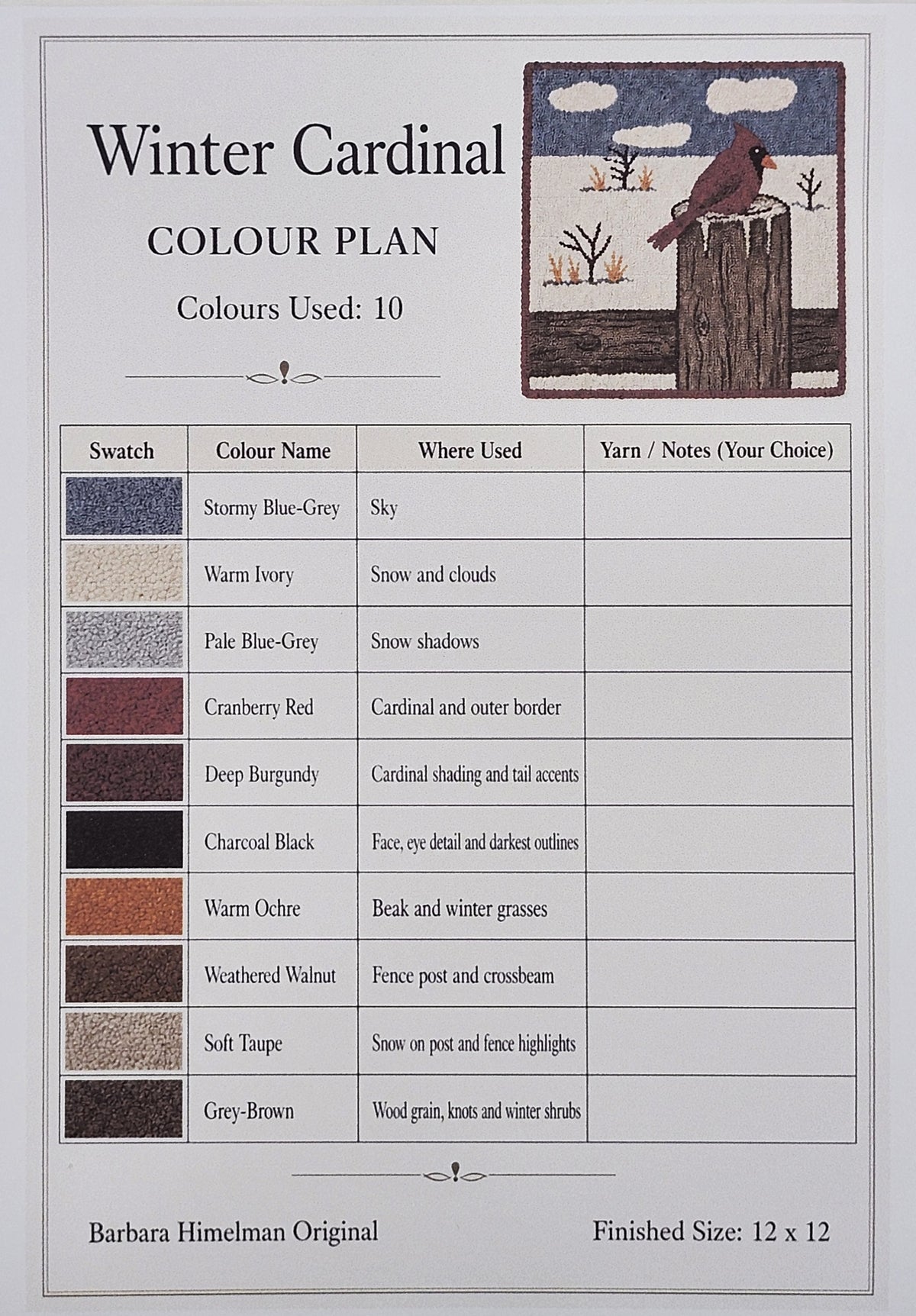 Winter Cardinal

COLOUR PLAN

Colours Used: 10

| Swatch | Colour Name | Where Used | Yarn / Notes (Your Choice) |
|---|---|---|---|
| | Stormy Blue-Grey | Sky | |
| | Warm Ivory | Snow and clouds | |
| | Pale Blue-Grey | Snow shadows | |
| | Cranberry Red | Cardinal and outer border | |
| | Deep Burgundy | Cardinal shading and tail accents | |
| | Charcoal Black | Face, eye detail and darkest outlines | |
| | Warm Ochre | Beak and winter grasses | |
| | Weathered Walnut | Fence post and crossbeam | |
| | Soft Taupe | Snow on post and fence highlights | |
| | Grey-Brown | Wood grain, knots and winter shrubs | |

Barbara Himelman Original

Finished Size: 12 x 12